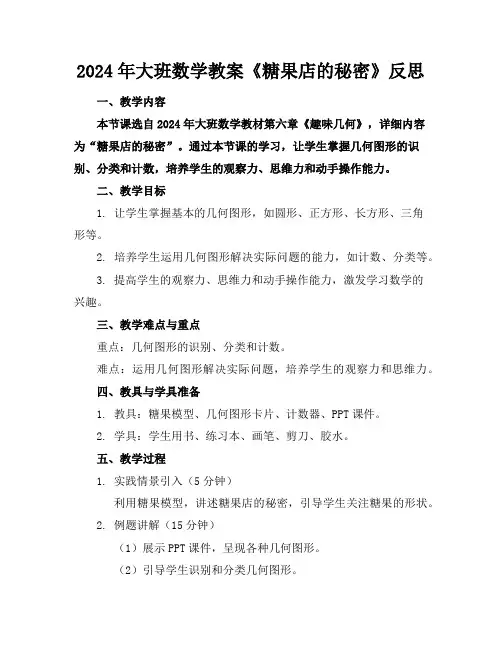 2024年大班数学教案《糖果店的秘密》反思

一、教学内容

本节课选自2024年大班数学教材第六章《趣味几何》，详细内容为“糖果店的秘密”。通过本节课的学习，让学生掌握几何图形的识别、分类和计数，培养学生的观察力、思维力和动手操作能力。

二、教学目标

1. 让学生掌握基本的几何图形，如圆形、正方形、长方形、三角形等。

2. 培养学生运用几何图形解决实际问题的能力，如计数、分类等。

3. 提高学生的观察力、思维力和动手操作能力，激发学习数学的兴趣。

三、教学难点与重点

重点：几何图形的识别、分类和计数。

难点：运用几何图形解决实际问题，培养学生的观察力和思维力。

四、教具与学具准备

1. 教具：糖果模型、几何图形卡片、计数器、PPT课件。

2. 学具：学生用书、练习本、画笔、剪刀、胶水。

五、教学过程

1. 实践情景引入（5分钟）

利用糖果模型，讲述糖果店的秘密，引导学生关注糖果的形状。

2. 例题讲解（15分钟）

（1）展示PPT课件，呈现各种几何图形。

（2）引导学生识别和分类几何图形。